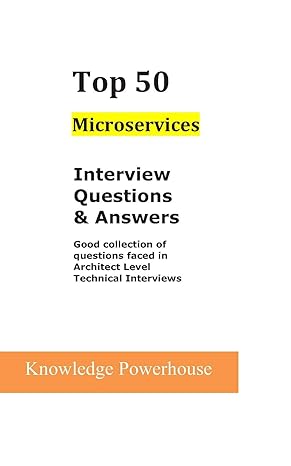 Top 50

Microservices

Interview Questions & Answers

Good collection of questions faced in Architect Level Technical Interviews

Knowledge Powerhouse